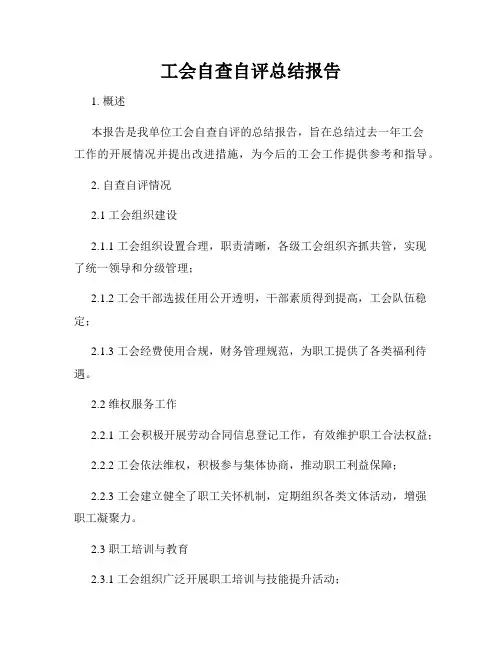 工会自查自评总结报告

1. 概述

本报告是我单位工会自查自评的总结报告，旨在总结过去一年工会工作的开展情况并提出改进措施，为今后的工会工作提供参考和指导。

2. 自查自评情况

2.1 工会组织建设

2.1.1 工会组织设置合理，职责清晰，各级工会组织齐抓共管，实现了统一领导和分级管理；

2.1.2 工会干部选拔任用公开透明，干部素质得到提高，工会队伍稳定；

2.1.3 工会经费使用合规，财务管理规范，为职工提供了各类福利待遇。

2.2 维权服务工作

2.2.1 工会积极开展劳动合同信息登记工作，有效维护职工合法权益；

2.2.2 工会依法维权，积极参与集体协商，推动职工利益保障；

2.2.3 工会建立健全了职工关怀机制，定期组织各类文体活动，增强职工凝聚力。

2.3 职工培训与教育

2.3.1 工会组织广泛开展职工培训与技能提升活动；